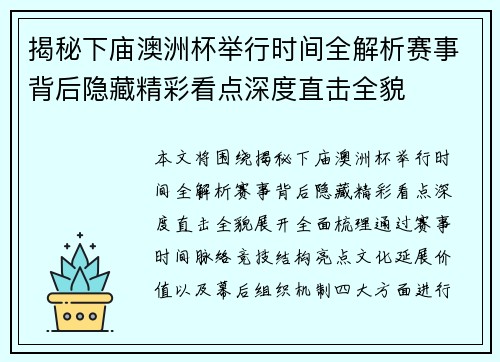 揭秘下庙澳洲杯举行时间全解析赛事背后隐藏精彩看点深度直击全貌

本文将围绕揭秘下庙澳洲杯举行时间全解析赛事背后隐藏精彩看点深度直击全貌展开全面梳理通过赛事时间脉络竞技结构亮点文化延展价值以及幕后组织机制四大方面进行